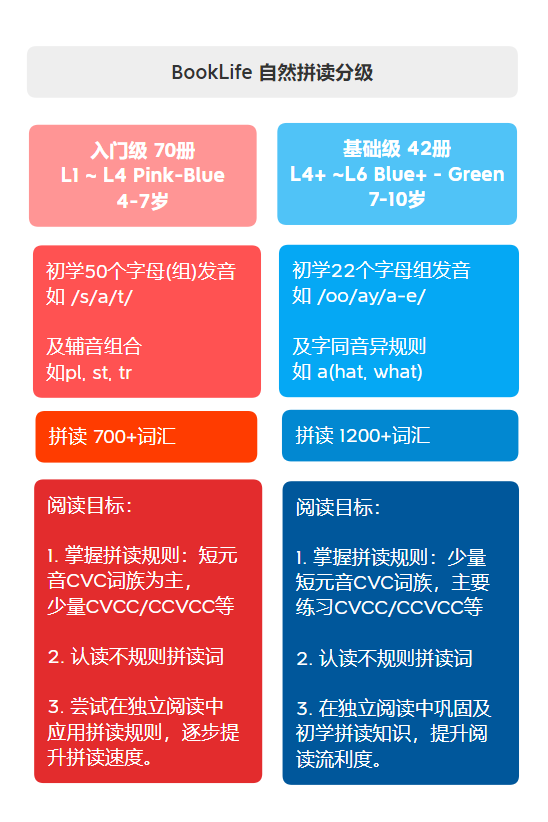 BookLife 自然拼读分级

入门级 70册
L1 ~ L4 Pink-Blue
4-7岁

初学50个字母(组)发音
如 /s/a/t/

及辅音组合
如pl, st, tr

拼读 700+词汇

阅读目标：

1. 掌握拼读规则：短元音CVC词族为主，少量CVCC/CCVCC等

2. 认读不规则拼读词

3. 尝试在独立阅读中应用拼读规则，逐步提升拼读速度。

基础级 42册
L4+ ~L6 Blue+ - Green
7-10岁

初学22个字母组发音
如 /oo/ay/a-e/

及字同音异规则
如 a(hat, what)

拼读 1200+词汇

阅读目标：

1. 掌握拼读规则：少量短元音CVC词族，主要练习CVCC/CCVCC等

2. 认读不规则拼读词

3. 在独立阅读中巩固及初学拼读知识，提升阅读流利度。